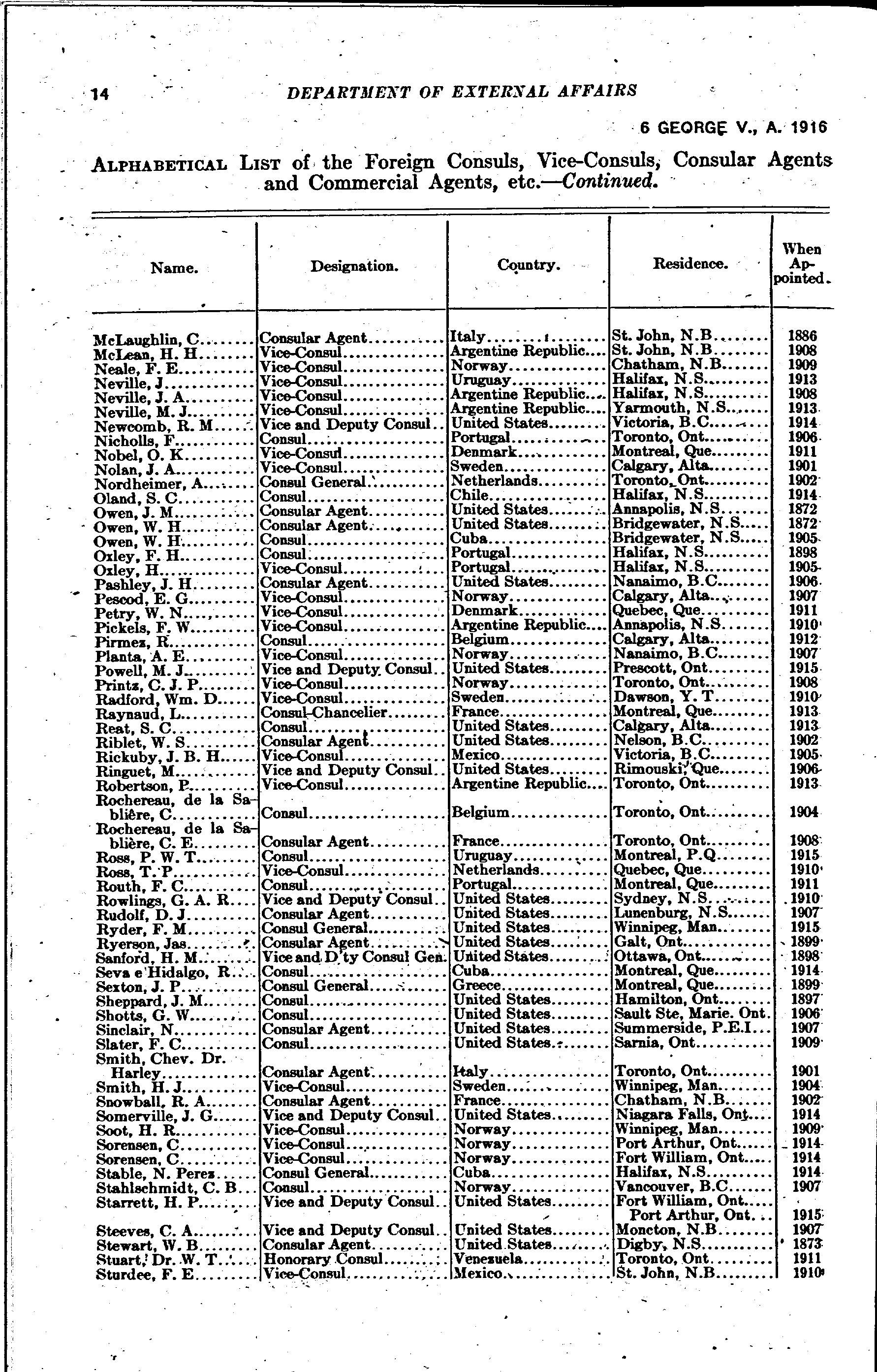 14 DEPARTMENT OF EXTERNAL AFFAIRS

6 GEORGE V., A. 1916

ALPHABETICAL LIST of the Foreign Consuls, Vice-Consuls, Consular Agents and Commercial Agents, etc.—Continued.

| Name. | Designation. | Country. | Residence. | When Appointed. |
|---|---|---|---|---|
| McLaughlin, C. | Consular Agent | Italy | St. John, N.B. | 1886 |
| McLean, H. H. | Vice-Consul | Argentine Republic | St. John, N.B. | 1908 |
| Neale, F. E. | Vice-Consul | Norway | Chatham, N.B. | 1909 |
| Neville, J. | Vice-Consul | Uruguay | Halifax, N.S. | 1913 |
| Neville, J. A. | Vice-Consul | Argentine Republic | Halifax, N.S. | 1908 |
| Neville, M. J. | Vice-Consul | Argentine Republic | Yarmouth, N.S. | 1913 |
| Newcomb, R. M. | Vice and Deputy Consul | United States | Victoria, B.C. | 1914 |
| Nicholls, F. | Consul | Portugal | Toronto, Ont. | 1906 |
| Nobel, O. K. | Vice-Consul | Denmark | Montreal, Que. | 1911 |
| Nolan, J. A. | Vice-Consul | Sweden | Calgary, Alta. | 1901 |
| Nordheimer, A. | Consul General | Netherlands | Toronto, Ont. | 1902 |
| Oland, S. C. | Consul | Chile | Halifax, N.S. | 1914 |
| Owen, J. M. | Consular Agent | United States | Annapolis, N.S. | 1872 |
| Owen, W. H. | Consular Agent | United States | Bridgewater, N.S. | 1872 |
| Owen, W. H. | Consul | Cuba | Bridgewater, N.S. | 1905 |
| Oxley, F. H. | Consul | Portugal | Halifax, N.S. | 1898 |
| Oxley, H. | Vice-Consul | Portugal | Halifax, N.S. | 1905 |
| Pashley, J. H. | Consular Agent | United States | Nanaimo, B.C. | 1906 |
| Pescod, E. G. | Vice-Consul | Norway | Calgary, Alta. | 1907 |
| Petry, W. N. | Vice-Consul | Denmark | Quebec, Que. | 1911 |
| Pickels, F. W. | Vice-Consul | Argentine Republic | Annapolis, N.S. | 1910 |
| Pirmez, R. | Consul | Belgium | Calgary, Alta. | 1912 |
| Planta, A. E. | Vice-Consul | Norway | Nanaimo, B.C. | 1907 |
| Powell, M. J. | Vice and Deputy Consul | United States | Prescott, Ont. | 1915 |
| Printz, C. J. P. | Vice-Consul | Norway | Toronto, Ont. | 1908 |
| Radford, Wm. D. | Vice-Consul | Sweden | Dawson, Y. T. | 1910 |
| Raynaud, L. | Consul-Chancelier | France | Montreal, Que. | 1913 |
| Reat, S. C. | Consul | United States | Calgary, Alta. | 1913 |
| Riblet, W. S. | Consular Agent | United States | Nelson, B.C. | 1902 |
| Rickuby, J. B. H. | Vice-Consul | Mexico | Victoria, B.C. | 1905 |
| Ringuet, M. | Vice and Deputy Consul | United States | Rimouski, Que. | 1906 |
| Robertson, P. | Vice-Consul | Argentine Republic | Toronto, Ont. | 1913 |
| Rochereau, de la Sablière, C. | Consul | Belgium | Toronto, Ont. | 1904 |
| Rochereau, de la Sablière, C. E. | Consular Agent | France | Toronto, Ont. | 1908 |
| Ross, P. W. T. | Consul | Uruguay | Montreal, P.Q. | 1915 |
| Ross, T. P. | Vice-Consul | Netherlands | Quebec, Que. | 1910 |
| Routh, F. C. | Consul | Portugal | Montreal, Que. | 1911 |
| Rowlings, G. A. R. | Vice and Deputy Consul | United States | Sydney, N.S. | 1910 |
| Rudolf, D. J. | Consular Agent | United States | Lunenburg, N.S. | 1907 |
| Ryder, F. M. | Consul General | United States | Winnipeg, Man. | 1915 |
| Ryerson, Jas. | Consular Agent | United States | Galt, Ont. | 1899 |
| Sanford, H. M. | Vice and D'ty Consul Gen. | United States | Ottawa, Ont. | 1898 |
| Seva e Hidalgo, R. | Consul | Cuba | Montreal, Que. | 1914 |
| Sexton, J. P. | Consul General | Greece | Montreal, Que. | 1899 |
| Sheppard, J. M. | Consul | United States | Hamilton, Ont. | 1897 |
| Shotts, G. W. | Consul | United States | Sault Ste, Marie. Ont. | 1906 |
| Sinclair, N. | Consular Agent | United States | Summerside, P.E.I. | 1907 |
| Slater, F. C. | Consul | United States | Sarnia, Ont. | 1909 |
| Smith, Chev. Dr. Harley | Consular Agent | Italy | Toronto, Ont. | 1901 |
| Smith, H. J. | Vice-Consul | Sweden | Winnipeg, Man. | 1904 |
| Snowball, R. A. | Consular Agent | France | Chatham, N.B. | 1902 |
| Somerville, J. G. | Vice and Deputy Consul | United States | Niagara Falls, Ont. | 1914 |
| Soot, H. R. | Vice-Consul | Norway | Winnipeg, Man. | 1909 |
| Sorensen, C. | Vice-Consul | Norway | Port Arthur, Ont. | 1914 |
| Sorensen, C. | Vice-Consul | Norway | Fort William, Ont. | 1914 |
| Stable, N. Perez | Consul General | Cuba | Halifax, N.S. | 1914 |
| Stahlschmidt, C. B. | Consul | Norway | Vancouver, B.C. | 1907 |
| Starrett, H. P. | Vice and Deputy Consul | United States | Fort William, Ont. Port Arthur, Ont. | 1915 |
| Steeves, C. A. | Vice and Deputy Consul | United States | Moncton, N.B. | 1907 |
| Stewart, W. B. | Consular Agent | United States | Digby, N.S. | 1873 |
| Stuart, Dr. W. T. | Honorary Consul | Venezuela | Toronto, Ont. | 1911 |
| Sturdee, F. E. | Vice-Consul | Mexico | St. John, N.B. | 1910 |